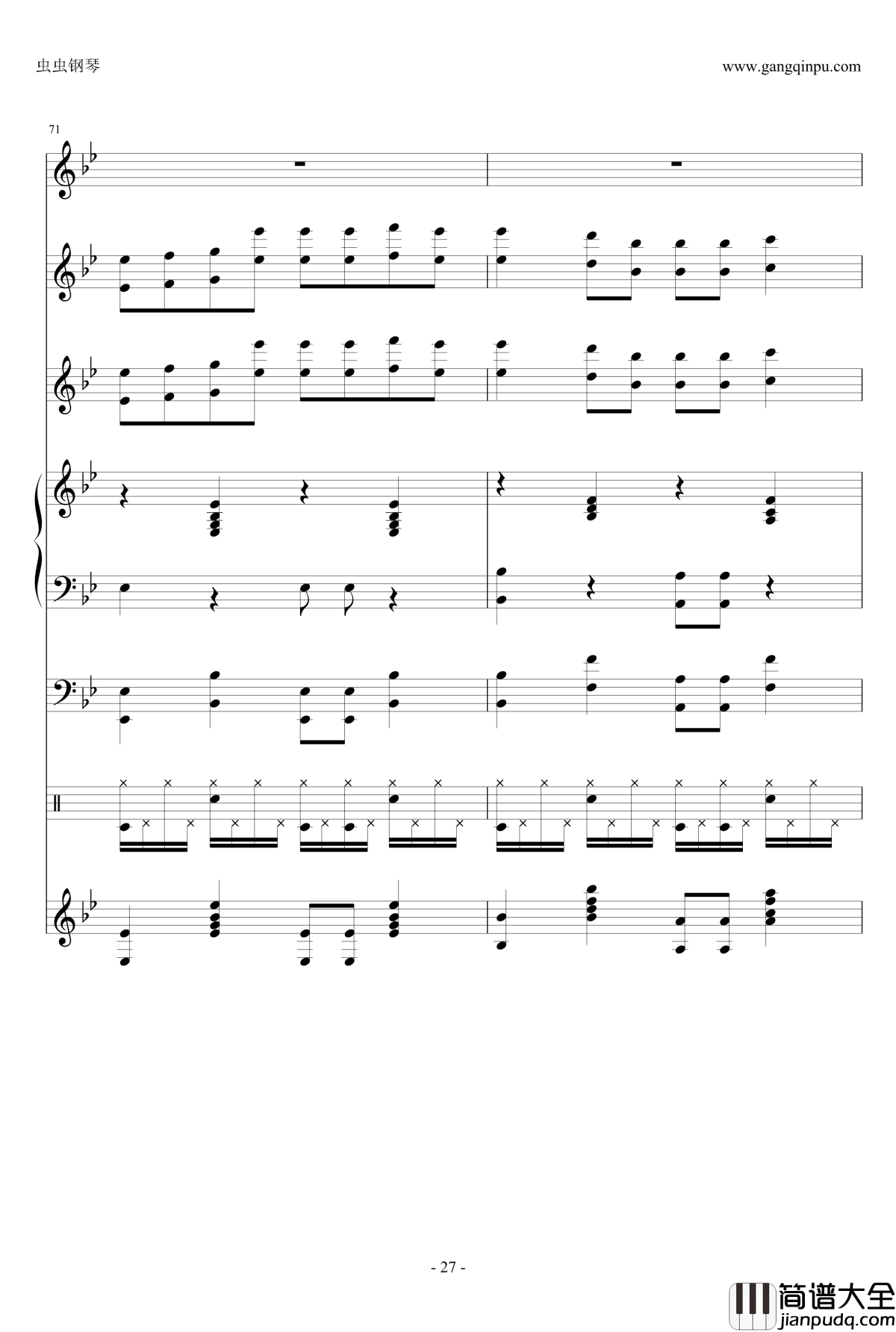 虫虫钢琴

www.gangqinpu.com

71

- 27 -

简谱大全
jianpudq.com